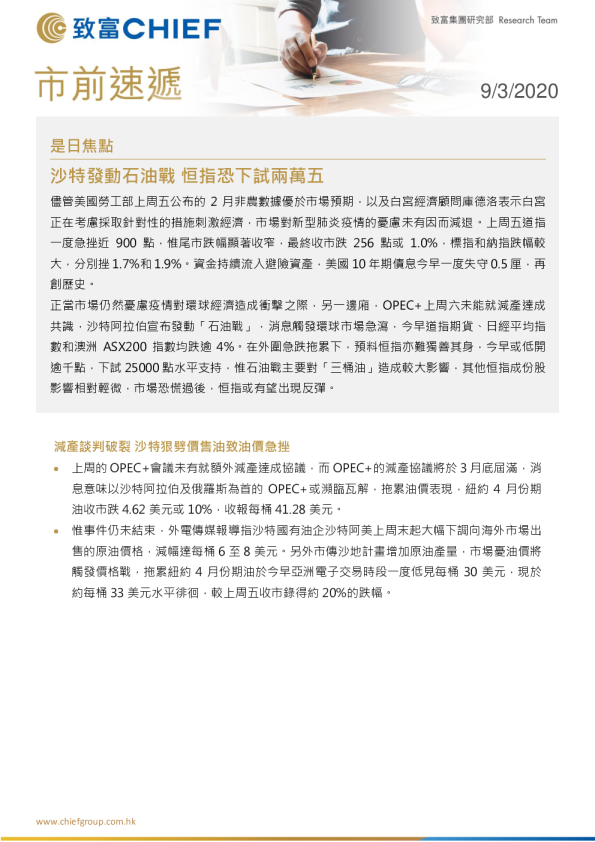 致富CHIEF

致富集團研究部 Research Team

市前速遞

9/3/2020

是日焦點

沙特發動石油戰 恒指恐下試兩萬五

儘管美國勞工部上周五公布的 2 月非農數據優於市場預期，以及白宮經濟顧問庫德洛表示白宮正在考慮採取針對性的措施刺激經濟，市場對新型肺炎疫情的憂慮未有因而減退。上周五道指一度急挫近 900 點，惟尾市跌幅顯著收窄，最終收市跌 256 點或 1.0%，標指和納指跌幅較大，分別挫 1.7%和 1.9%。資金持續流入避險資產，美國 10 年期債息今早一度失守 0.5 厘，再創歷史。

正當市場仍然憂慮疫情對環球經濟造成衝擊之際，另一邊廂，OPEC+上周六未能就減產達成共識，沙特阿拉伯宣布發動「石油戰」，消息觸發環球市場急瀉，今早道指期貨、日經平均指數和澳洲 ASX200 指數均跌逾 4%。在外圍急跌拖累下，預料恒指亦難獨善其身，今早或低開逾千點，下試 25000 點水平支持，惟石油戰主要對「三桶油」造成較大影響，其他恒指成份股影響相對輕微，市場恐慌過後，恒指或有望出現反彈。

減產談判破裂 沙特狠劈價售油致油價急挫

• 上周的 OPEC+會議未有就額外減產達成協議，而 OPEC+的減產協議將於 3 月底屆滿，消息意味以沙特阿拉伯及俄羅斯為首的 OPEC+或瀕臨瓦解，拖累油價表現，紐約 4 月份期油收市跌 4.62 美元或 10%，收報每桶 41.28 美元。

• 惟事件仍未結束，外電傳媒報導指沙特國有油企沙特阿美上周末起大幅下調向海外市場出售的原油價格，減幅達每桶 6 至 8 美元。另外市傳沙地計畫增加原油產量，市場憂油價將觸發價格戰，拖累紐約 4 月份期油於今早亞洲電子交易時段一度低見每桶 30 美元，現於約每桶 33 美元水平徘徊，較上周五收市錄得約 20%的跌幅。

www.chiefgroup.com.hk